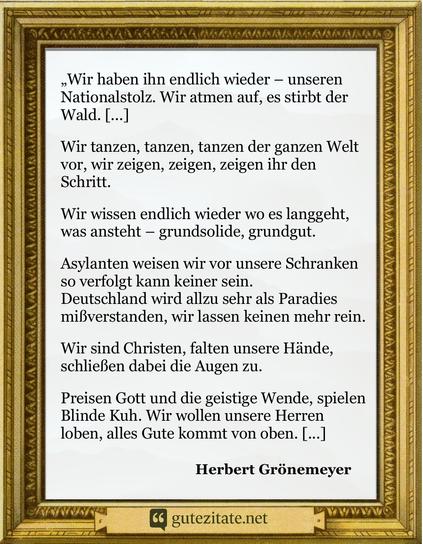 „Wir haben ihn endlich wieder – unseren Nationalstolz. Wir atmen auf, es stirbt der Wald. [...]

Wir tanzen, tanzen, tanzen der ganzen Welt vor, wir zeigen, zeigen, zeigen ihr den Schritt.

Wir wissen endlich wieder wo es langgeht, was ansteht – grundsolide, grundgut.

Asylanten weisen wir vor unsere Schranken so verfolgt kann keiner sein.
Deutschland wird allzu sehr als Paradies mißverstanden, wir lassen keinen mehr rein.

Wir sind Christen, falten unsere Hände, schließen dabei die Augen zu.

Preisen Gott und die geistige Wende, spielen Blinde Kuh. Wir wollen unsere Herren loben, alles Gute kommt von oben. [...]

Herbert Grönemeyer

gutezitate.net